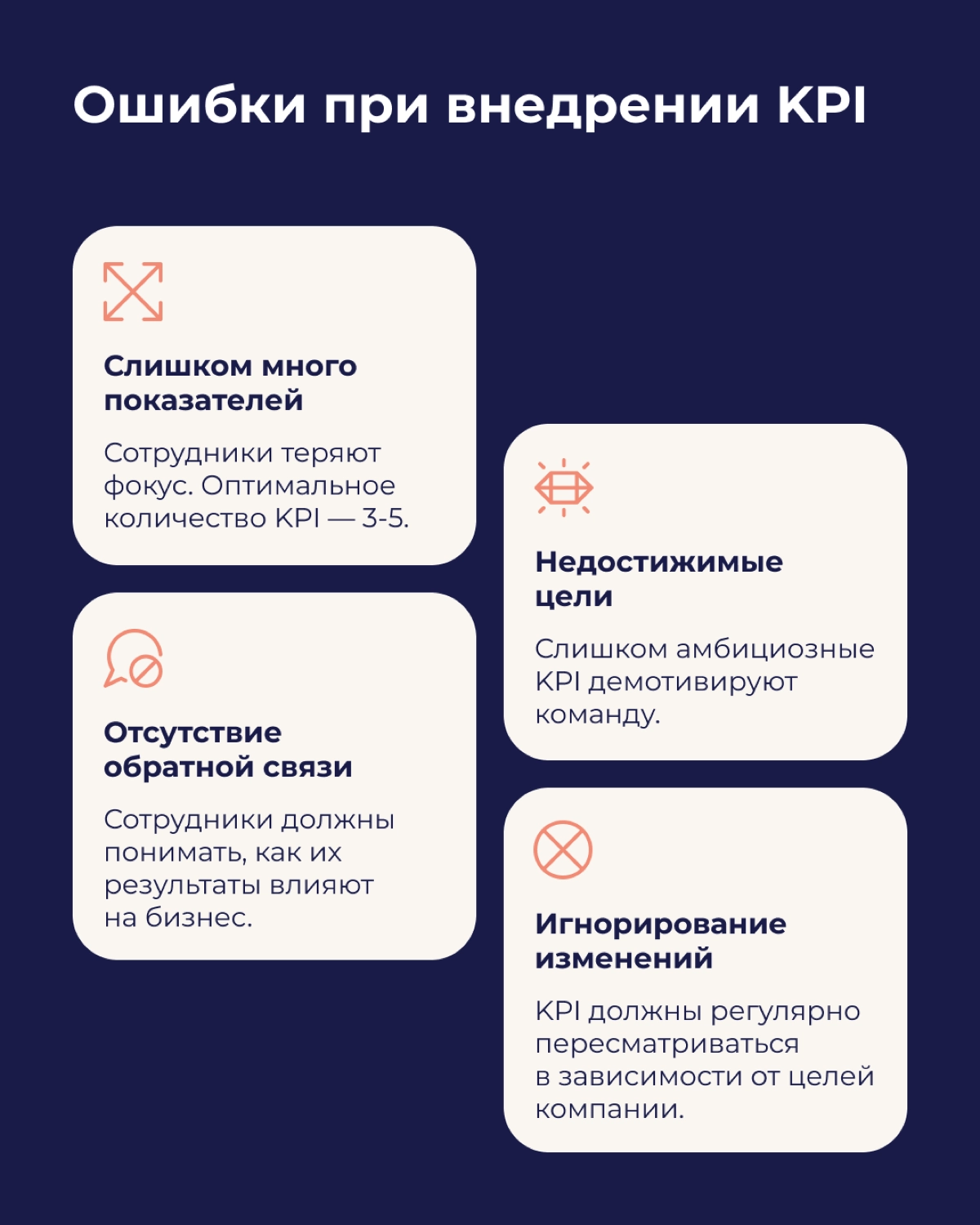 Ошибки при внедрении KPI

Слишком много показателей

Сотрудники теряют фокус. Оптимальное количество KPI — 3-5.

Отсутствие обратной связи

Сотрудники должны понимать, как их результаты влияют на бизнес.

Недостижимые цели

Слишком амбициозные KPI демотивируют команду.

Игнорирование изменений

KPI должны регулярно пересматриваться в зависимости от целей компании.